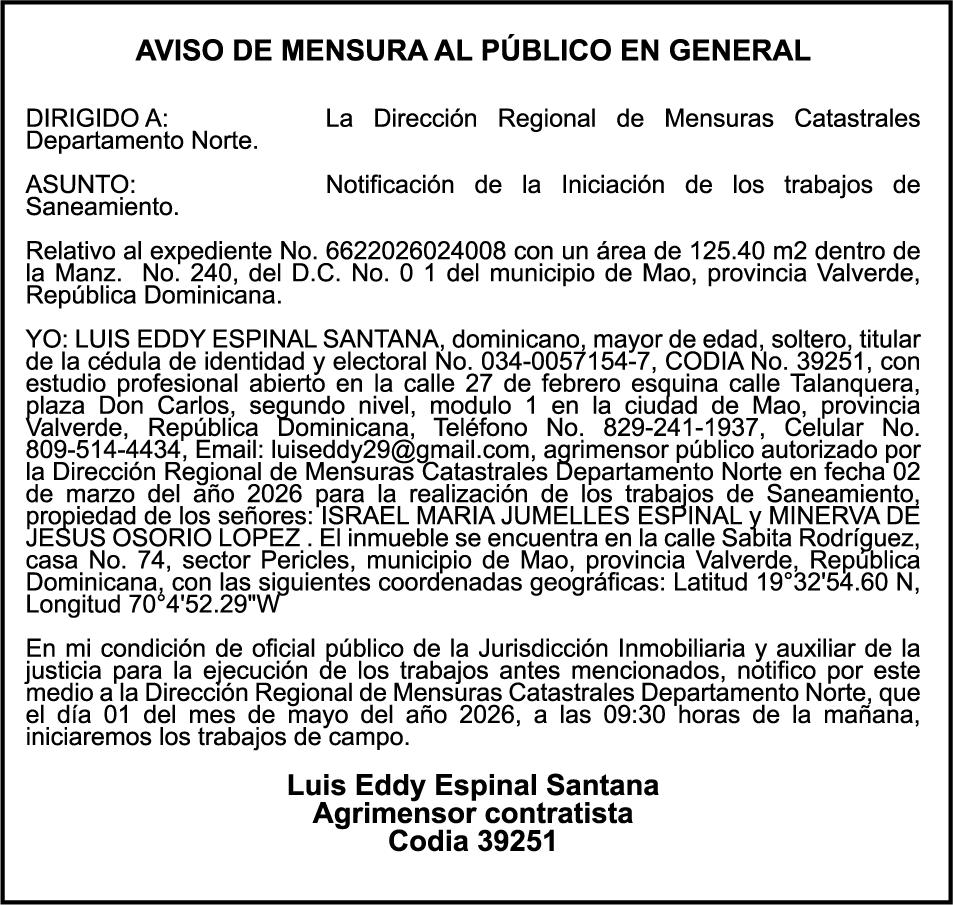 AVISO DE MENSURA AL PÚBLICO EN GENERAL

DIRIGIDO A: La Dirección Regional de Mensuras Catastrales Departamento Norte.

ASUNTO: Notificación de la Iniciación de los trabajos de Saneamiento.

Relativo al expediente No. 6622026024008 con un área de 125.40 m2 dentro de la Manz. No. 240, del D.C. No. 0 1 del municipio de Mao, provincia Valverde, República Dominicana.

YO: LUIS EDDY ESPINAL SANTANA, dominicano, mayor de edad, soltero, titular de la cédula de identidad y electoral No. 034-0057154-7, CODIA No. 39251, con estudio profesional abierto en la calle 27 de febrero esquina calle Talanquera, plaza Don Carlos, segundo nivel, modulo 1 en la ciudad de Mao, provincia Valverde, República Dominicana, Teléfono No. 829-241-1937, Celular No. 809-514-4434, Email: luiseddy29@gmail.com, agrimensor público autorizado por la Dirección Regional de Mensuras Catastrales Departamento Norte en fecha 02 de marzo del año 2026 para la realización de los trabajos de Saneamiento, propiedad de los señores: ISRAEL MARIA JUMELLES ESPINAL y MINERVA DE JESUS OSORIO LOPEZ . El inmueble se encuentra en la calle Sabita Rodríguez, casa No. 74, sector Pericles, municipio de Mao, provincia Valverde, República Dominicana, con las siguientes coordenadas geográficas: Latitud 19°32'54.60 N, Longitud 70°4'52.29"W

En mi condición de oficial público de la Jurisdicción Inmobiliaria y auxiliar de la justicia para la ejecución de los trabajos antes mencionados, notifico por este medio a la Dirección Regional de Mensuras Catastrales Departamento Norte, que el día 01 del mes de mayo del año 2026, a las 09:30 horas de la mañana, iniciaremos los trabajos de campo.

Luis Eddy Espinal Santana
Agrimensor contratista
Codia 39251